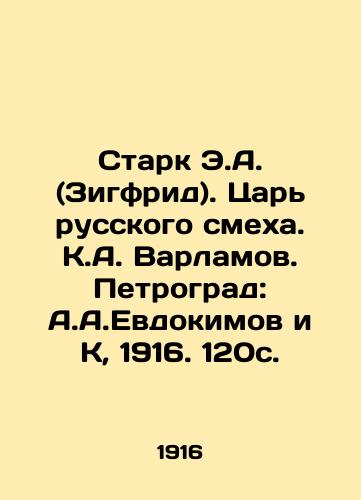 Старк Э.А. (Зигфрид). Царь русского смеха. К.А. Варламов. Петроград: А.А.Евдокимов и К, 1916. 120с.

1916